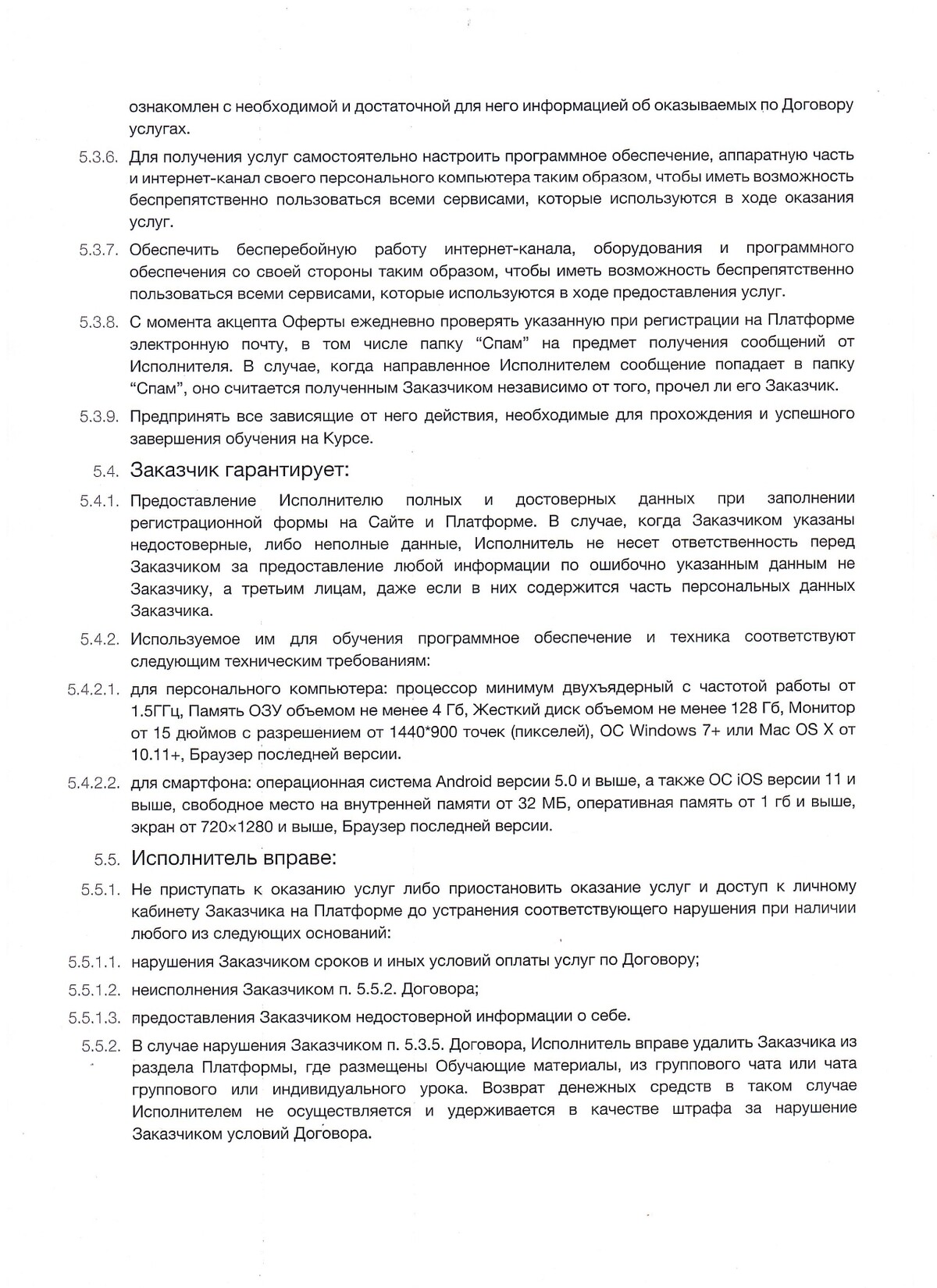 ознакомлен с необходимой и достаточной для него информацией об оказываемых по Договору услугах.

5.3.6. Для получения услуг самостоятельно настроить программное обеспечение, аппаратную часть и интернет-канал своего персонального компьютера таким образом, чтобы иметь возможность беспрепятственно пользоваться всеми сервисами, которые используются в ходе оказания услуг.

5.3.7. Обеспечить бесперебойную работу интернет-канала, оборудования и программного обеспечения со своей стороны таким образом, чтобы иметь возможность беспрепятственно пользоваться всеми сервисами, которые используются в ходе предоставления услуг.

5.3.8. С момента акцепта Оферты ежедневно проверять указанную при регистрации на Платформе электронную почту, в том числе папку “Спам” на предмет получения сообщений от Исполнителя. В случае, когда направленное Исполнителем сообщение попадает в папку “Спам”, оно считается полученным Заказчиком независимо от того, прочел ли его Заказчик.

5.3.9. Предпринять все зависящие от него действия, необходимые для прохождения и успешного завершения обучения на Курсе.

5.4. Заказчик гарантирует:

5.4.1. Предоставление Исполнителю полных и достоверных данных при заполнении регистрационной формы на Сайте и Платформе. В случае, когда Заказчиком указаны недостоверные, либо неполные данные, Исполнитель не несет ответственность перед Заказчиком за предоставление любой информации по ошибочно указанным данным не Заказчику, а третьим лицам, даже если в них содержится часть персональных данных Заказчика.

5.4.2. Используемое им для обучения программное обеспечение и техника соответствуют следующим техническим требованиям:

5.4.2.1. для персонального компьютера: процессор минимум двухъядерный с частотой работы от 1.5ГГц, Память ОЗУ объемом не менее 4 Гб, Жесткий диск объемом не менее 128 Гб, Монитор от 15 дюймов с разрешением от 1440*900 точек (пикселей), ОС Windows 7+ или Mac OS X от 10.11+, Браузер последней версии.

5.4.2.2. для смартфона: операционная система Android версии 5.0 и выше, а также ОС iOS версии 11 и выше, свободное место на внутренней памяти от 32 МБ, оперативная память от 1 гб и выше, экран от 720×1280 и выше, Браузер последней версии.

5.5. Исполнитель вправе:

5.5.1. Не приступать к оказанию услуг либо приостановить оказание услуг и доступ к личному кабинету Заказчика на Платформе до устранения соответствующего нарушения при наличии любого из следующих оснований:

5.5.1.1. нарушения Заказчиком сроков и иных условий оплаты услуг по Договору;

5.5.1.2. неисполнения Заказчиком п. 5.5.2. Договора;

5.5.1.3. предоставления Заказчиком недостоверной информации о себе.

5.5.2. В случае нарушения Заказчиком п. 5.3.5. Договора, Исполнитель вправе удалить Заказчика из раздела Платформы, где размещены Обучающие материалы, из группового чата или чата группового или индивидуального урока. Возврат денежных средств в таком случае Исполнителем не осуществляется и удерживается в качестве штрафа за нарушение Заказчиком условий Договора.